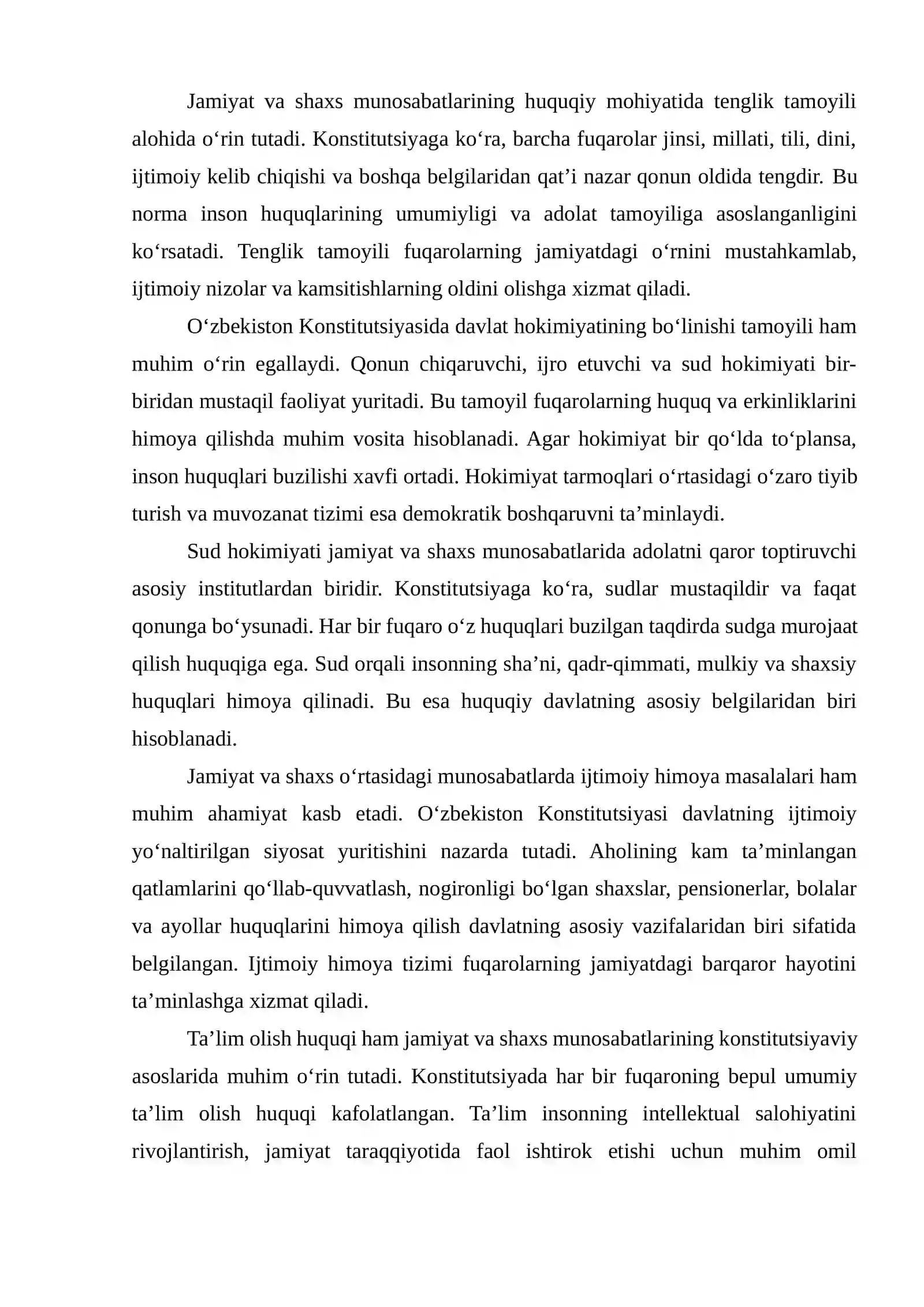 Jamiyat va shaxs munosabatlarining huquqiy mohiyatida tenglik tamoyili alohida o'rin tutadi. Konstitutsiyaga ko'ra, barcha fuqarolar jinsi, millati, tili, dini, ijtimoiy kelib chiqishi va boshqa belgilaridan qat'i nazar qonun oldida tengdir. Bu norma inson huquqlarining umumiyligi va adolat tamoyiliga asoslanganligini ko'rsatadi. Tenglik tamoyili fuqarolarning jamiyatdagi o'rnini mustahkamlab, ijtimoiy nizolar va kamsitishlarning oldini olishga xizmat qiladi.

O'zbekiston Konstitutsiyasida davlat hokimiyatining bo'linishi tamoyili ham muhim o'rin egallaydi. Qonun chiqaruvchi, ijro etuvchi va sud hokimiyati bir-biridan mustaqil faoliyat yuritadi. Bu tamoyil fuqarolarning huquq va erkinliklarini himoya qilishda muhim vosita hisoblanadi. Agar hokimiyat bir qo'lda to'plansa, inson huquqlari buzilishi xavfi ortadi. Hokimiyat tarmoqlari o'rtasidagi o'zaro tiyib turish va muvozanat tizimi esa demokratik boshqaruvni ta'minlaydi.

Sud hokimiyati jamiyat va shaxs munosabatlarida adolatni qaror toptiruvchi asosiy institutlardan biridir. Konstitutsiyaga ko'ra, sudlar mustaqildir va faqat qonunga bo'ysunadi. Har bir fuqaro o'z huquqlari buzilgan taqdirda sudga murojaat qilish huquqiga ega. Sud orqali insonning sha'ni, qadr-qimmati, mulkiy va shaxsiy huquqlari himoya qilinadi. Bu esa huquqiy davlatning asosiy belgilaridan biri hisoblanadi.

Jamiyat va shaxs o'rtasidagi munosabatlarda ijtimoiy himoya masalalari ham muhim ahamiyat kasb etadi. O'zbekiston Konstitutsiyasi davlatning ijtimoiy yo'naltirilgan siyosat yuritishini nazarda tutadi. Aholining kam ta'minlangan qatlamlarini qo'llab-quvvatlash, nogironligi bo'lgan shaxslar, pensionerlar, bolalar va ayollar huquqlarini himoya qilish davlatning asosiy vazifalaridan biri sifatida belgilangan. Ijtimoiy himoya tizimi fuqarolarning jamiyatdagi barqaror hayotini ta'minlashga xizmat qiladi.

Ta'lim olish huquqi ham jamiyat va shaxs munosabatlarining konstitutsiyaviy asoslarida muhim o'rin tutadi. Konstitutsiyada har bir fuqaroning bepul umumiy ta'lim olish huquqi kafolatlangan. Ta'lim insonning intellektual salohiyatini rivojlantirish, jamiyat taraqqiyotida faol ishtirok etishi uchun muhim omil